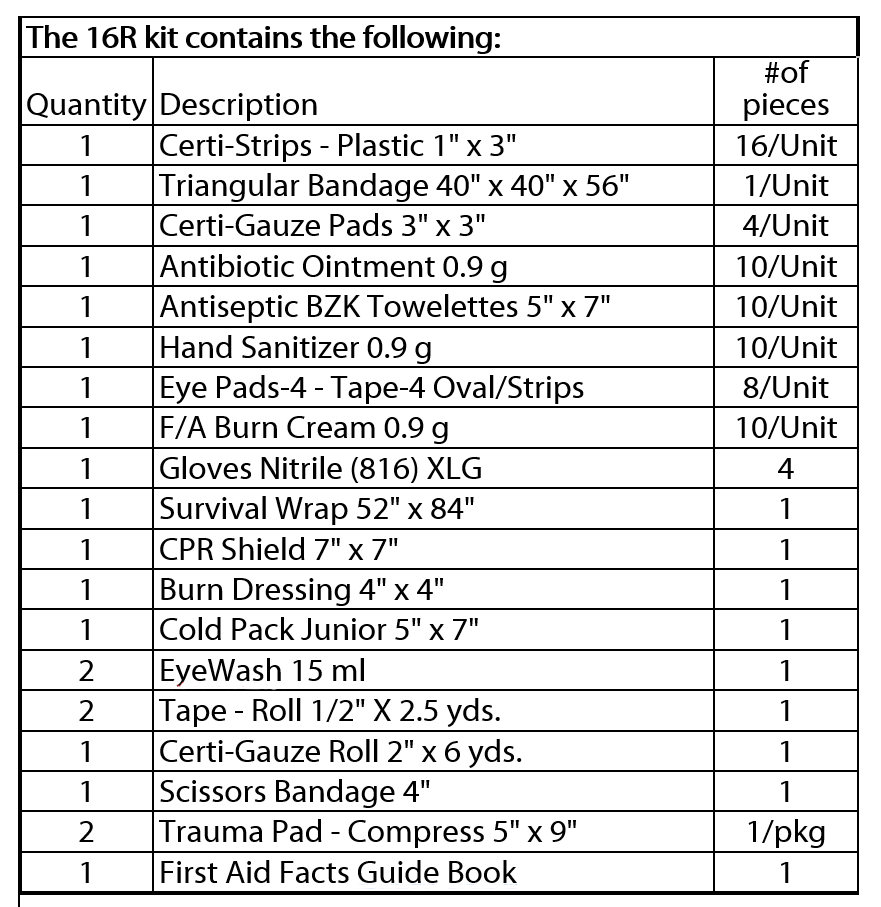 The 16R kit contains the following:

| Quantity | Description | #of pieces |
|---|---|---|
| 1 | Certi-Strips - Plastic 1" x 3" | 16/Unit |
| 1 | Triangular Bandage 40" x 40" x 56" | 1/Unit |
| 1 | Certi-Gauze Pads 3" x 3" | 4/Unit |
| 1 | Antibiotic Ointment 0.9 g | 10/Unit |
| 1 | Antiseptic BZK Towelettes 5" x 7" | 10/Unit |
| 1 | Hand Sanitizer 0.9 g | 10/Unit |
| 1 | Eye Pads-4 - Tape-4 Oval/Strips | 8/Unit |
| 1 | F/A Burn Cream 0.9 g | 10/Unit |
| 1 | Gloves Nitrile (816) XLG | 4 |
| 1 | Survival Wrap 52" x 84" | 1 |
| 1 | CPR Shield 7" x 7" | 1 |
| 1 | Burn Dressing 4" x 4" | 1 |
| 1 | Cold Pack Junior 5" x 7" | 1 |
| 2 | EyeWash 15 ml | 1 |
| 2 | Tape - Roll 1/2" X 2.5 yds. | 1 |
| 1 | Certi-Gauze Roll 2" x 6 yds. | 1 |
| 1 | Scissors Bandage 4" | 1 |
| 2 | Trauma Pad - Compress 5" x 9" | 1/pkg |
| 1 | First Aid Facts Guide Book | 1 |